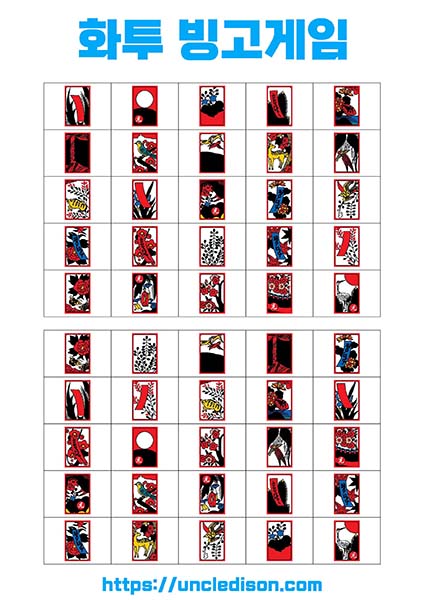 화투 빙고게임

https://uncledison.com